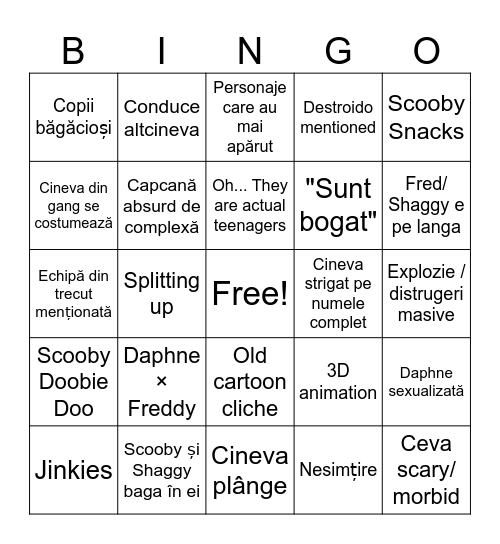 | B | I | N | G | O |
|---|---|---|---|---|
| Copii băgăcioși | Conduce altcineva | Personaje care au mai apărut | Destroido mentioned | Scooby Snacks |
| Cineva din gang se costumează | Capcană absurd de complexă | Oh... They are actual teenagers | "Sunt bogat" | Fred/ Shaggy e pe langa |
| Echipă din trecut menționată | Splitting up | Free! | Cineva strigat pe numele complet | Explozie / distrugeri masive |
| Scooby Doobie Doo | Daphne × Freddy | Old cartoon cliche | 3D animation | Daphne sexualizată |
| Jinkies | Scooby și Shaggy baga în ei | Cineva plânge | Nesimțire | Ceva scary/ morbid |